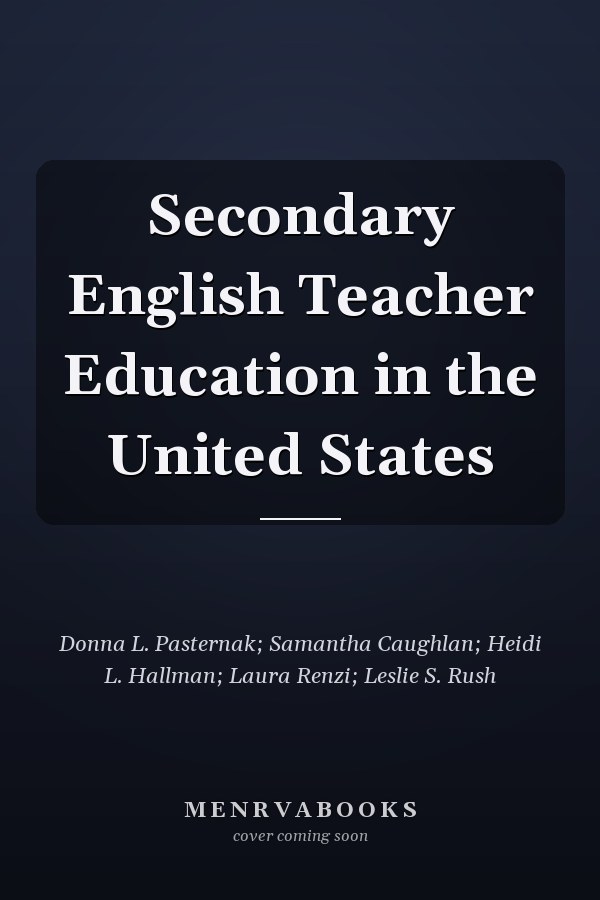 Secondary English Teacher Education in the United States

Donna L. Pasternak; Samantha Caughlan; Heidi L. Hallman; Laura Renzi; Leslie S. Rush

MENRVABOOKS
cover coming soon